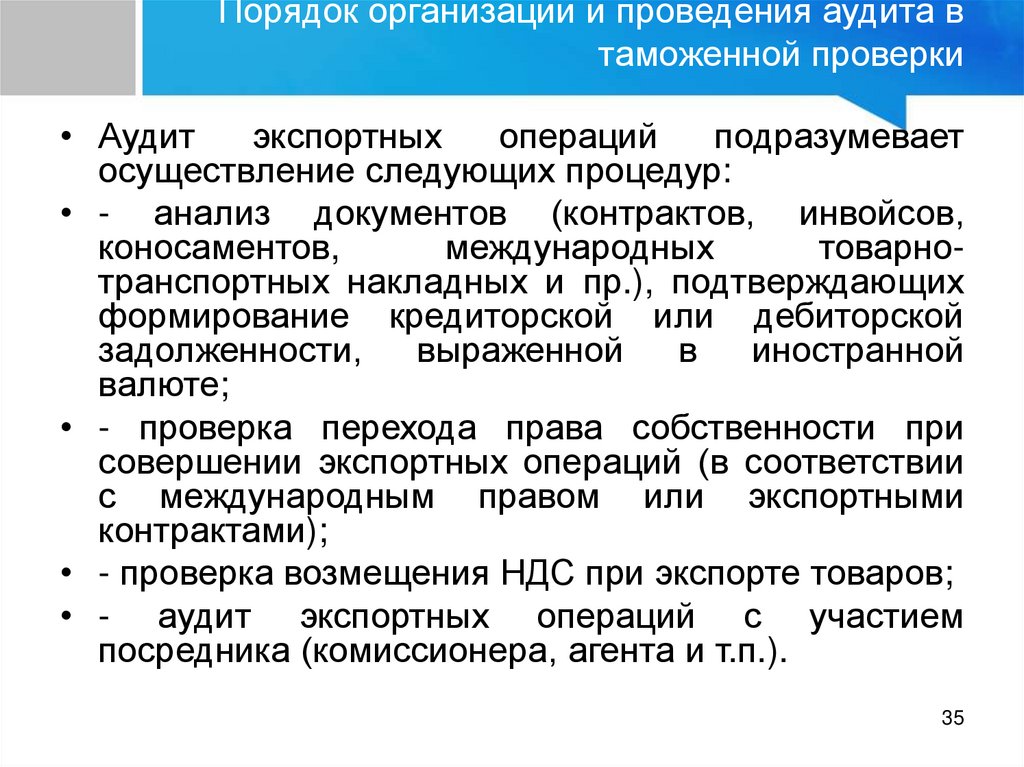 Порядок организации и проведения аудита в таможенной проверки

• Аудит экспортных операций подразумевает осуществление следующих процедур:
• - анализ документов (контрактов, инвойсов, коносаментов, международных товарно-транспортных накладных и пр.), подтверждающих формирование кредиторской или дебиторской задолженности, выраженной в иностранной валюте;
• - проверка перехода права собственности при совершении экспортных операций (в соответствии с международным правом или экспортными контрактами);
• - проверка возмещения НДС при экспорте товаров;
• - аудит экспортных операций с участием посредника (комиссионера, агента и т.п.).

35